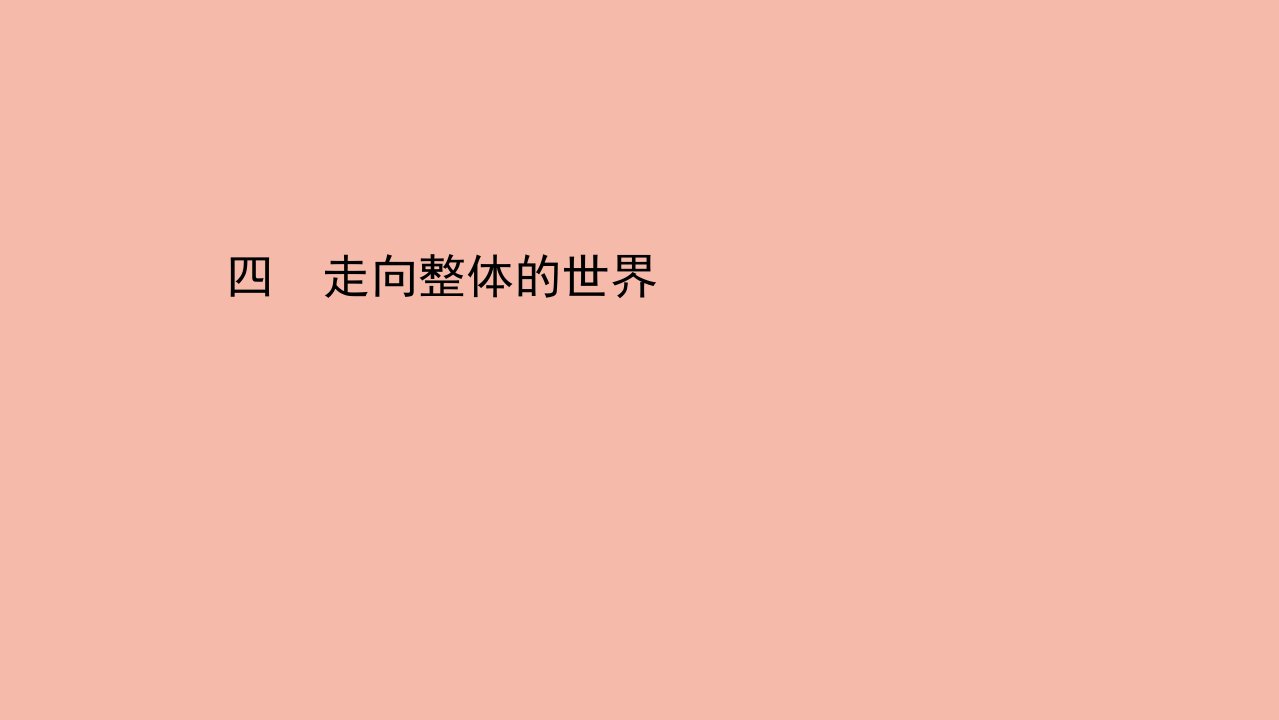 四　走向整体的世界